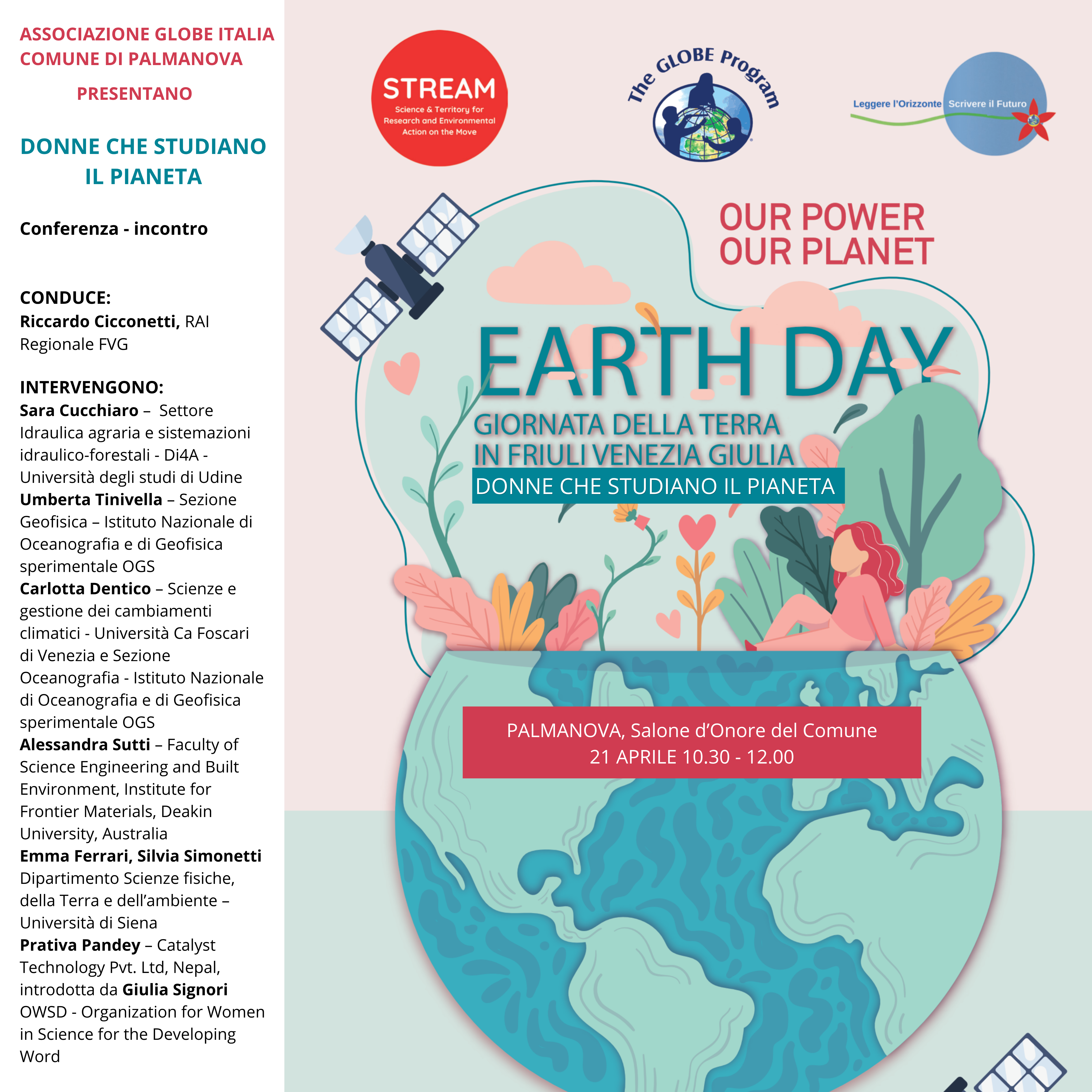 ASSOCIAZIONE GLOBE ITALIA
COMUNE DI PALMANOVA

PRESENTANO

DONNE CHE STUDIANO IL PIANETA

Conferenza - incontro

CONDUCE:
Riccardo Cicconetti, RAI Regionale FVG

INTERVENGONO:
Sara Cucchiaro – Settore Idraulica agraria e sistemazioni idraulico-forestali - Di4A - Università degli studi di Udine
Umberta Tinivella – Sezione Geofisica – Istituto Nazionale di Oceanografia e di Geofisica sperimentale OGS
Carlotta Dentico – Scienze e gestione dei cambiamenti climatici - Università Ca Foscari di Venezia e Sezione Oceanografia - Istituto Nazionale di Oceanografia e di Geofisica sperimentale OGS
Alessandra Sutti – Faculty of Science Engineering and Built Environment, Institute for Frontier Materials, Deakin University, Australia
Emma Ferrari, Silvia Simonetti Dipartimento Scienze fisiche, della Terra e dell'ambiente – Università di Siena
Prativa Pandey – Catalyst Technology Pvt. Ltd, Nepal, introdotta da Giulia Signori OWSD - Organization for Women in Science for the Developing Word

STREAM
Science & Territory for Research and Environmental Action on the Move

The GLOBE Program

Leggere l'Orizzonte Scrivere il Futuro

OUR POWER
OUR PLANET

EARTH DAY
GIORNATA DELLA TERRA
IN FRIULI VENEZIA GIULIA
DONNE CHE STUDIANO IL PIANETA

PALMANOVA, Salone d'Onore del Comune
21 APRILE 10.30 - 12.00